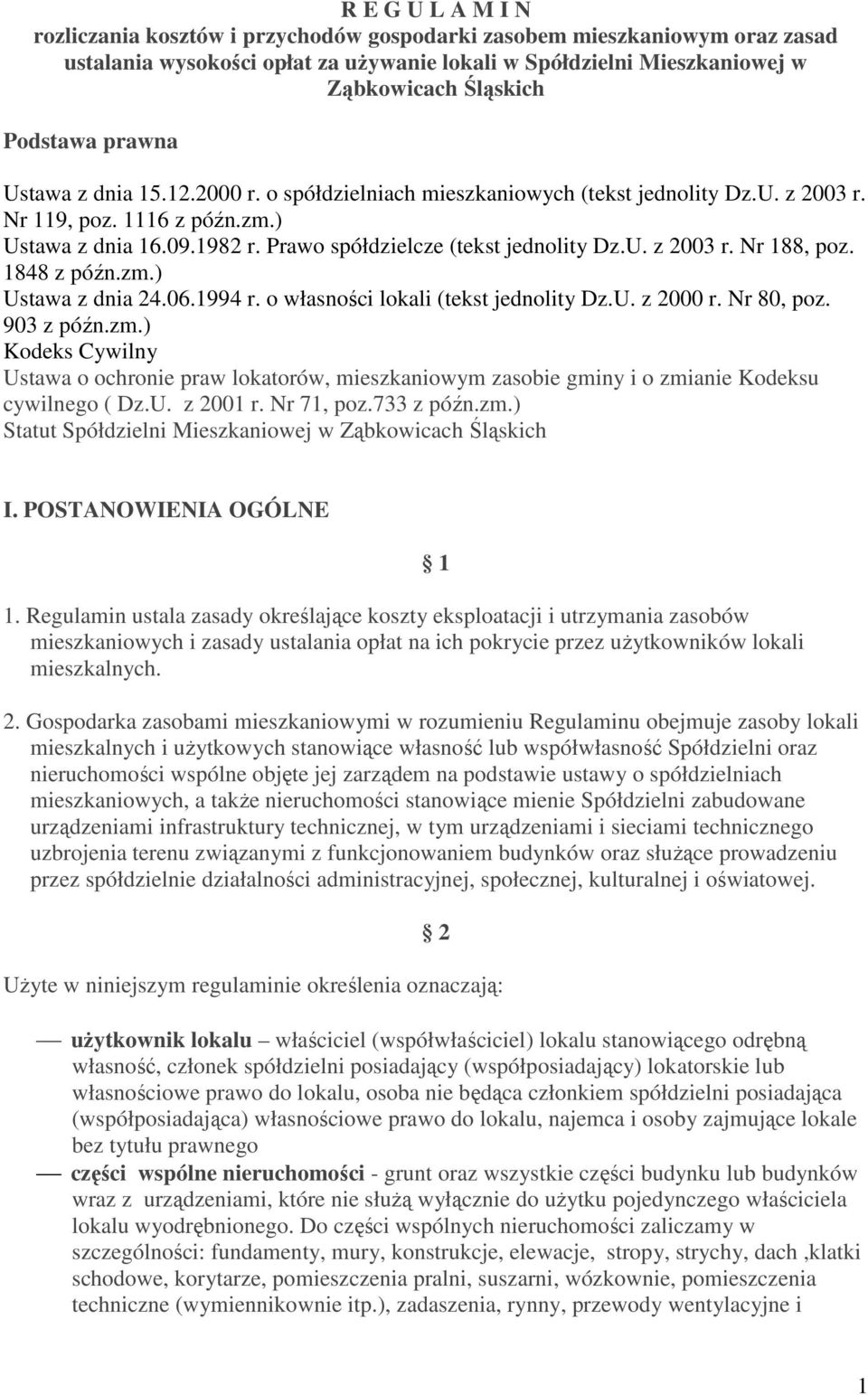 R E G U L A M I N
rozliczania kosztów i przychodów gospodarki zasobem mieszkaniowym oraz zasad ustalania wysokości opłat za używanie lokali w Spółdzielni Mieszkaniowej w Ząbkowicach Śląskich

Podstawa prawna

Ustawa z dnia 15.12.2000 r. o spółdzielniach mieszkaniowych (tekst jednolity Dz.U. z 2003 r. Nr 119, poz. 1116 z późn.zm.)
Ustawa z dnia 16.09.1982 r. Prawo spółdzielcze (tekst jednolity Dz.U. z 2003 r. Nr 188, poz. 1848 z późn.zm.)
Ustawa z dnia 24.06.1994 r. o własności lokali (tekst jednolity Dz.U. z 2000 r. Nr 80, poz. 903 z późn.zm.)
Kodeks Cywilny
Ustawa o ochronie praw lokatorów, mieszkaniowym zasobie gminy i o zmianie Kodeksu cywilnego ( Dz.U. z 2001 r. Nr 71, poz.733 z późn.zm.)
Statut Spółdzielni Mieszkaniowej w Ząbkowicach Śląskich

I. POSTANOWIENIA OGÓLNE

§ 1

1. Regulamin ustala zasady określające koszty eksploatacji i utrzymania zasobów mieszkaniowych i zasady ustalania opłat na ich pokrycie przez użytkowników lokali mieszkalnych.

2. Gospodarka zasobami mieszkaniowymi w rozumieniu Regulaminu obejmuje zasoby lokali mieszkalnych i użytkowych stanowiące własność lub współwłasność Spółdzielni oraz nieruchomości wspólne objęte jej zarządem na podstawie ustawy o spółdzielniach mieszkaniowych, a także nieruchomości stanowiące mienie Spółdzielni zabudowane urządzeniami infrastruktury technicznej, w tym urządzeniami i sieciami technicznego uzbrojenia terenu związanymi z funkcjonowaniem budynków oraz służące prowadzeniu przez spółdzielnie działalności administracyjnej, społecznej, kulturalnej i oświatowej.

§ 2

Użyte w niniejszym regulaminie określenia oznaczają:

— użytkownik lokalu – właściciel (współwłaściciel) lokalu stanowiącego odrębną własność, członek spółdzielni posiadający (współposiadający) lokatorskie lub własnościowe prawo do lokalu, osoba nie będąca członkiem spółdzielni posiadająca (współposiadająca) własnościowe prawo do lokalu, najemca i osoby zajmujące lokale bez tytułu prawnego
— części wspólne nieruchomości - grunt oraz wszystkie części budynku lub budynków wraz z urządzeniami, które nie służą wyłącznie do użytku pojedynczego właściciela lokalu wyodrębnionego. Do części wspólnych nieruchomości zaliczamy w szczególności: fundamenty, mury, konstrukcje, elewacje, stropy, strychy, dach ,klatki schodowe, korytarze, pomieszczenia pralni, suszarni, wózkownie, pomieszczenia techniczne (wymiennikownie itp.), zadaszenia, rynny, przewody wentylacyjne i

1